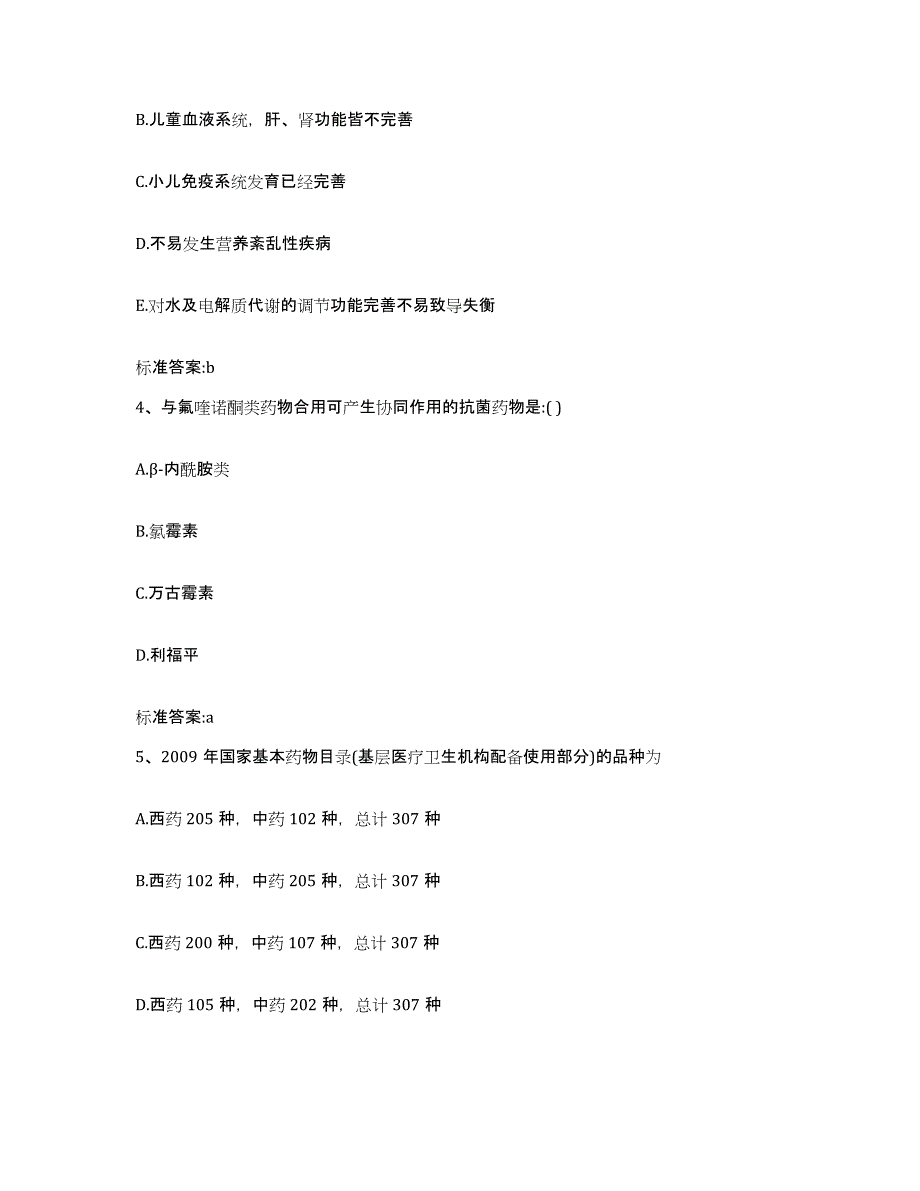 B.儿童血液系统，肝、肾功能皆不完善

C.小儿免疫系统发育已经完善

D.不易发生营养紊乱性疾病

E.对水及电解质代谢的调节功能完善不易致导失衡

标准答案:b

4、与氟喹诺酮类药物合用可产生协同作用的抗菌药物是:( )

A.β-内酰胺类

B.氯霉素

C.万古霉素

D.利福平

标准答案:a

5、2009 年国家基本药物目录(基层医疗卫生机构配备使用部分)的品种为

A.西药 205 种，中药 102 种，总计 307 种

B.西药 102 种，中药 205 种，总计 307 种

C.西药 200 种，中药 107 种，总计 307 种

D.西药 105 种，中药 202 种，总计 307 种